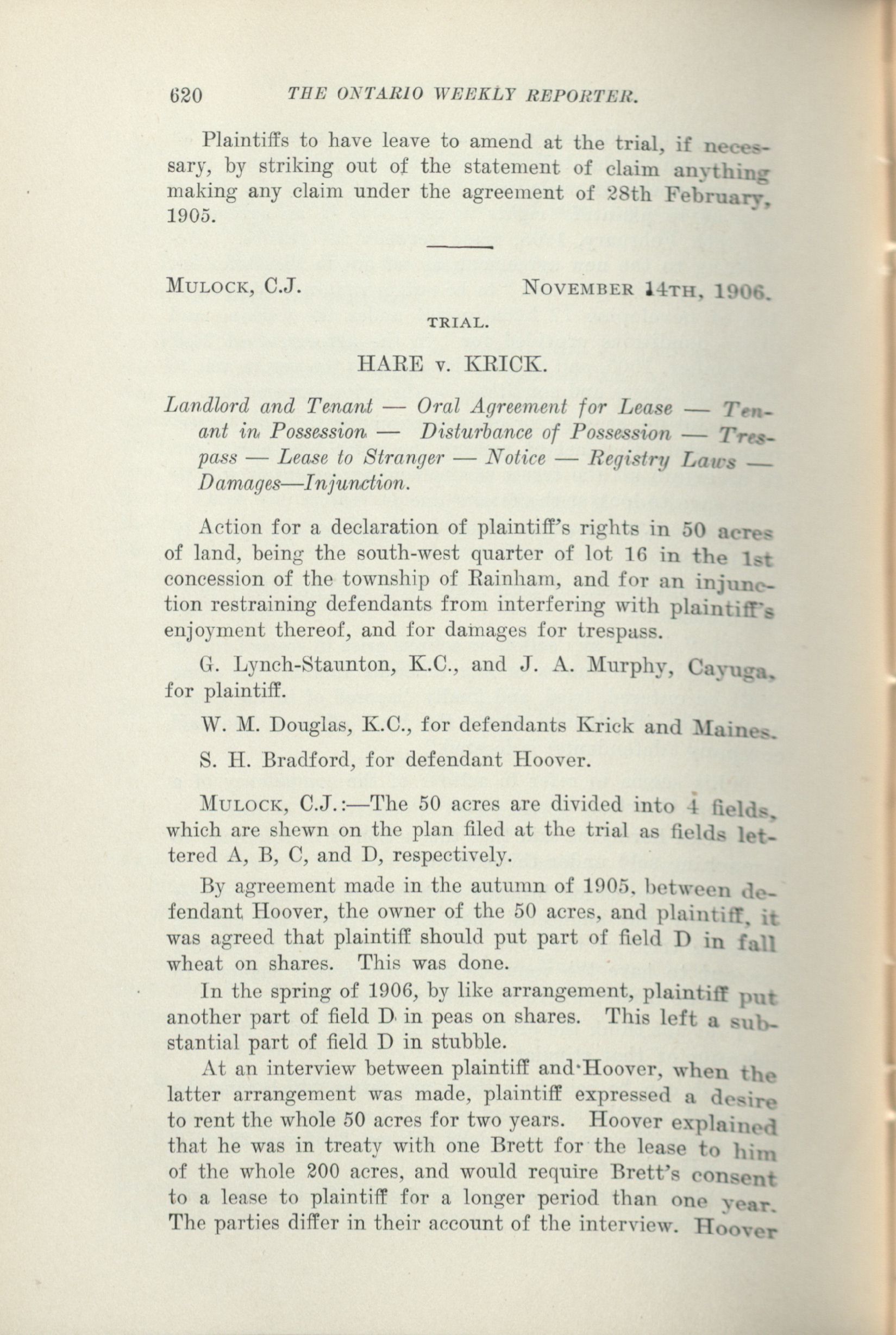 620 THE ONTARIO WEEKLY REPORTER.

Plaintiffs to have leave to amend at the trial, if necessary, by striking out of the statement of claim anything making any claim under the agreement of 28th February, 1905.

MULOCK, C.J. NOVEMBER 14TH, 1906.

TRIAL.

HARE v. KRICK.

Landlord and Tenant — Oral Agreement for Lease — Tenant in Possession — Disturbance of Possession — Trespass — Lease to Stranger — Notice — Registry Laws — Damages—Injunction.

Action for a declaration of plaintiff's rights in 50 acres of land, being the south-west quarter of lot 16 in the 1st concession of the township of Rainham, and for an injunction restraining defendants from interfering with plaintiff's enjoyment thereof, and for damages for trespass.

G. Lynch-Staunton, K.C., and J. A. Murphy, Cayuga, for plaintiff.

W. M. Douglas, K.C., for defendants Krick and Maines.

S. H. Bradford, for defendant Hoover.

MULOCK, C.J.:—The 50 acres are divided into 4 fields, which are shewn on the plan filed at the trial as fields lettered A, B, C, and D, respectively.

By agreement made in the autumn of 1905, between defendant Hoover, the owner of the 50 acres, and plaintiff, it was agreed that plaintiff should put part of field D in fall wheat on shares. This was done.

In the spring of 1906, by like arrangement, plaintiff put another part of field D in peas on shares. This left a substantial part of field D in stubble.

At an interview between plaintiff and Hoover, when the latter arrangement was made, plaintiff expressed a desire to rent the whole 50 acres for two years. Hoover explained that he was in treaty with one Brett for the lease to him of the whole 200 acres, and would require Brett's consent to a lease to plaintiff for a longer period than one year. The parties differ in their account of the interview. Hoover